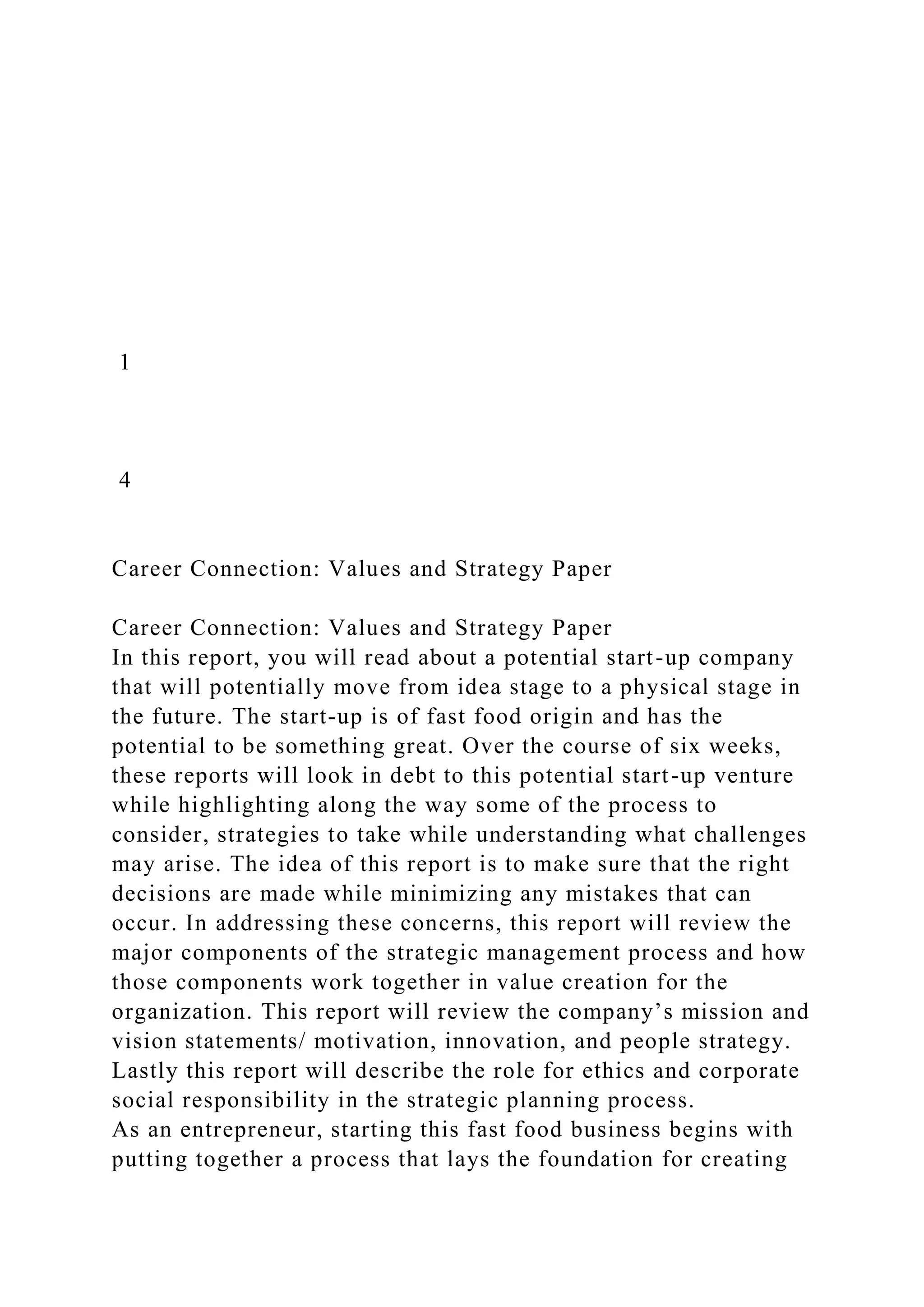 1

4

Career Connection: Values and Strategy Paper

Career Connection: Values and Strategy Paper
In this report, you will read about a potential start-up company that will potentially move from idea stage to a physical stage in the future. The start-up is of fast food origin and has the potential to be something great. Over the course of six weeks, these reports will look in debt to this potential start-up venture while highlighting along the way some of the process to consider, strategies to take while understanding what challenges may arise. The idea of this report is to make sure that the right decisions are made while minimizing any mistakes that can occur. In addressing these concerns, this report will review the major components of the strategic management process and how those components work together in value creation for the organization. This report will review the company's mission and vision statements/ motivation, innovation, and people strategy. Lastly this report will describe the role for ethics and corporate social responsibility in the strategic planning process.
As an entrepreneur, starting this fast food business begins with putting together a process that lays the foundation for creating